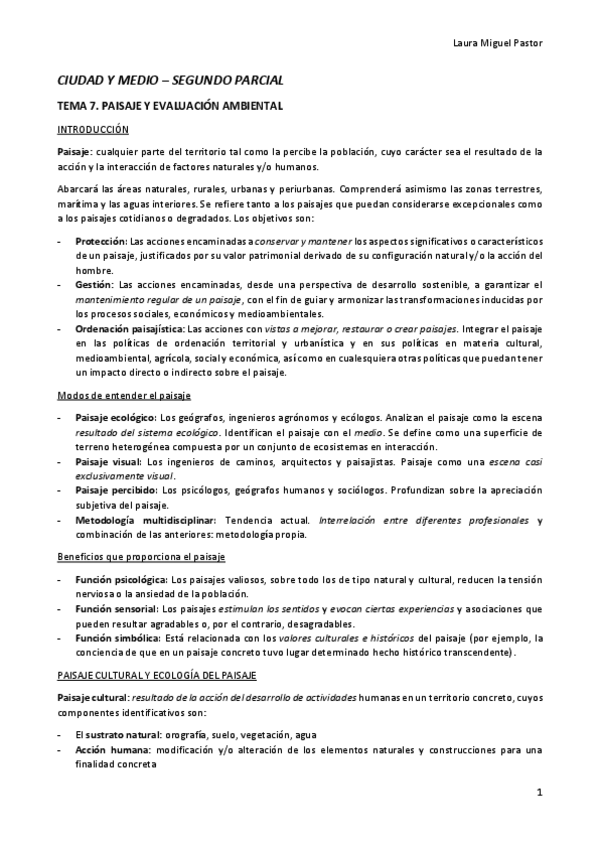 Laura Miguel Pastor

CIUDAD Y MEDIO – SEGUNDO PARCIAL

TEMA 7. PAISAJE Y EVALUACIÓN AMBIENTAL

INTRODUCCIÓN

Paisaje: cualquier parte del territorio tal como la percibe la población, cuyo carácter sea el resultado de la acción y la interacción de factores naturales y/o humanos.

Abarcará las áreas naturales, rurales, urbanas y periurbanas. Comprenderá asimismo las zonas terrestres, marítima y las aguas interiores. Se refiere tanto a los paisajes que puedan considerarse excepcionales como a los paisajes cotidianos o degradados. Los objetivos son:

- Protección: Las acciones encaminadas a conservar y mantener los aspectos significativos o característicos de un paisaje, justificados por su valor patrimonial derivado de su configuración natural y/o la acción del hombre.
- Gestión: Las acciones encaminadas, desde una perspectiva de desarrollo sostenible, a garantizar el mantenimiento regular de un paisaje, con el fin de guiar y armonizar las transformaciones inducidas por los procesos sociales, económicos y medioambientales.
- Ordenación paisajística: Las acciones con vistas a mejorar, restaurar o crear paisajes. Integrar el paisaje en las políticas de ordenación territorial y urbanística y en sus políticas en materia cultural, medioambiental, agrícola, social y económica, así como en cualesquiera otras políticas que puedan tener un impacto directo o indirecto sobre el paisaje.

Modos de entender el paisaje

- Paisaje ecológico: Los geógrafos, ingenieros agrónomos y ecólogos. Analizan el paisaje como la escena resultado del sistema ecológico. Identifican el paisaje con el medio. Se define como una superficie de terreno heterogénea compuesta por un conjunto de ecosistemas en interacción.
- Paisaje visual: Los ingenieros de caminos, arquitectos y paisajistas. Paisaje como una escena casi exclusivamente visual.
- Paisaje percibido: Los psicólogos, geógrafos humanos y sociólogos. Profundizan sobre la apreciación subjetiva del paisaje.
- Metodología multidisciplinar: Tendencia actual. Interrelación entre diferentes profesionales y combinación de las anteriores: metodología propia.

Beneficios que proporciona el paisaje

- Función psicológica: Los paisajes valiosos, sobre todo los de tipo natural y cultural, reducen la tensión nerviosa o la ansiedad de la población.
- Función sensorial: Los paisajes estimulan los sentidos y evocan ciertas experiencias y asociaciones que pueden resultar agradables o, por el contrario, desagradables.
- Función simbólica: Está relacionada con los valores culturales e históricos del paisaje (por ejemplo, la conciencia de que en un paisaje concreto tuvo lugar determinado hecho histórico transcendente).

PAISAJE CULTURAL Y ECOLOGÍA DEL PAISAJE

Paisaje cultural: resultado de la acción del desarrollo de actividades humanas en un territorio concreto, cuyos componentes identificativos son:

- El sustrato natural: orografía, suelo, vegetación, agua
- Acción humana: modificación y/o alteración de los elementos naturales y construcciones para una finalidad concreta

1